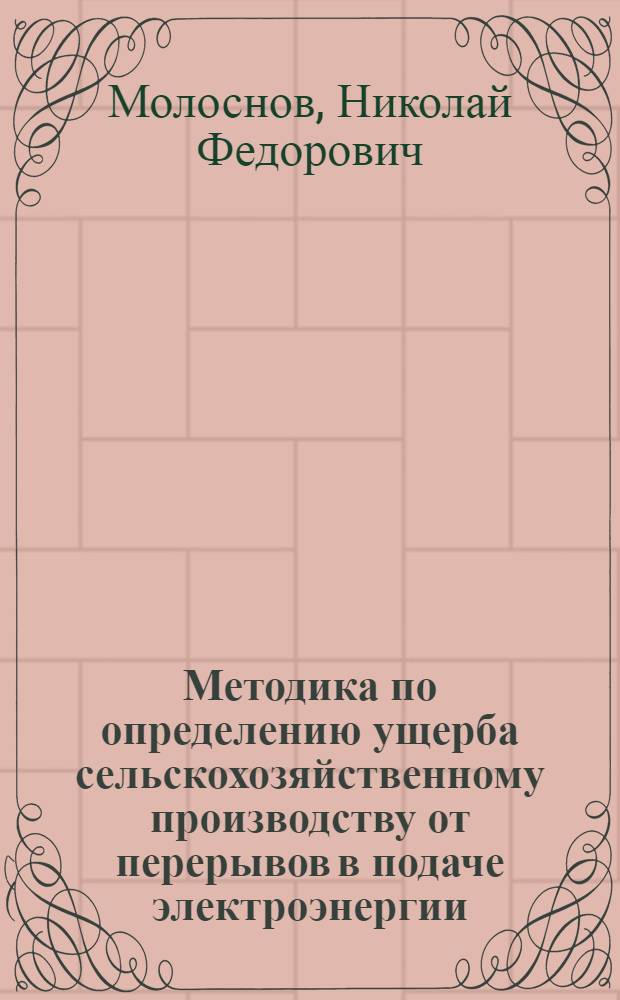 Молоснов, Николай Федорович

Методика по определению ущерба сельскохозяйственному производству от перерывов в подаче электроэнергии